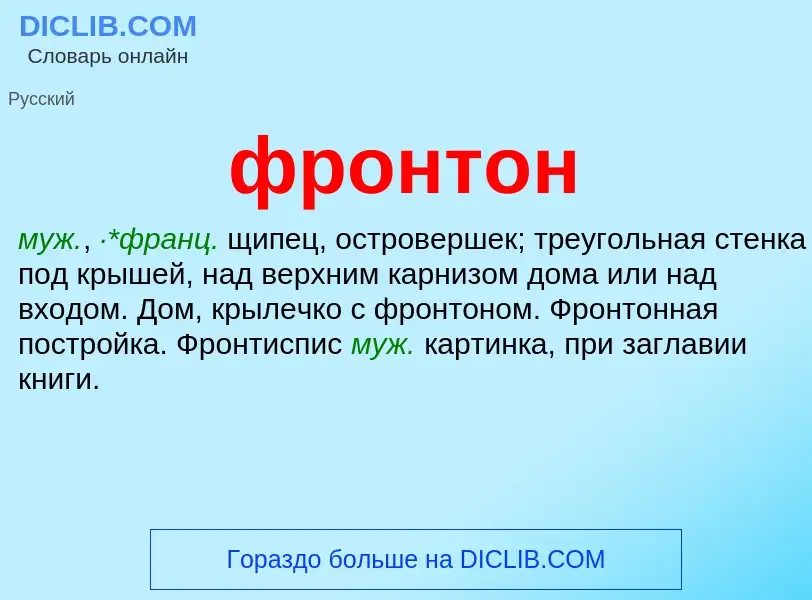 DICLIB.COM
Словарь онлайн

Русский

фронтон

муж., ·*франц. щипец, островершек; треугольная стенка под крышей, над верхним карнизом дома или над входом. Дом, крылечко с фронтоном. Фронтонная постройка. Фронтиспис муж. картинка, при заглавии книги.

Гораздо больше на DICLIB.COM